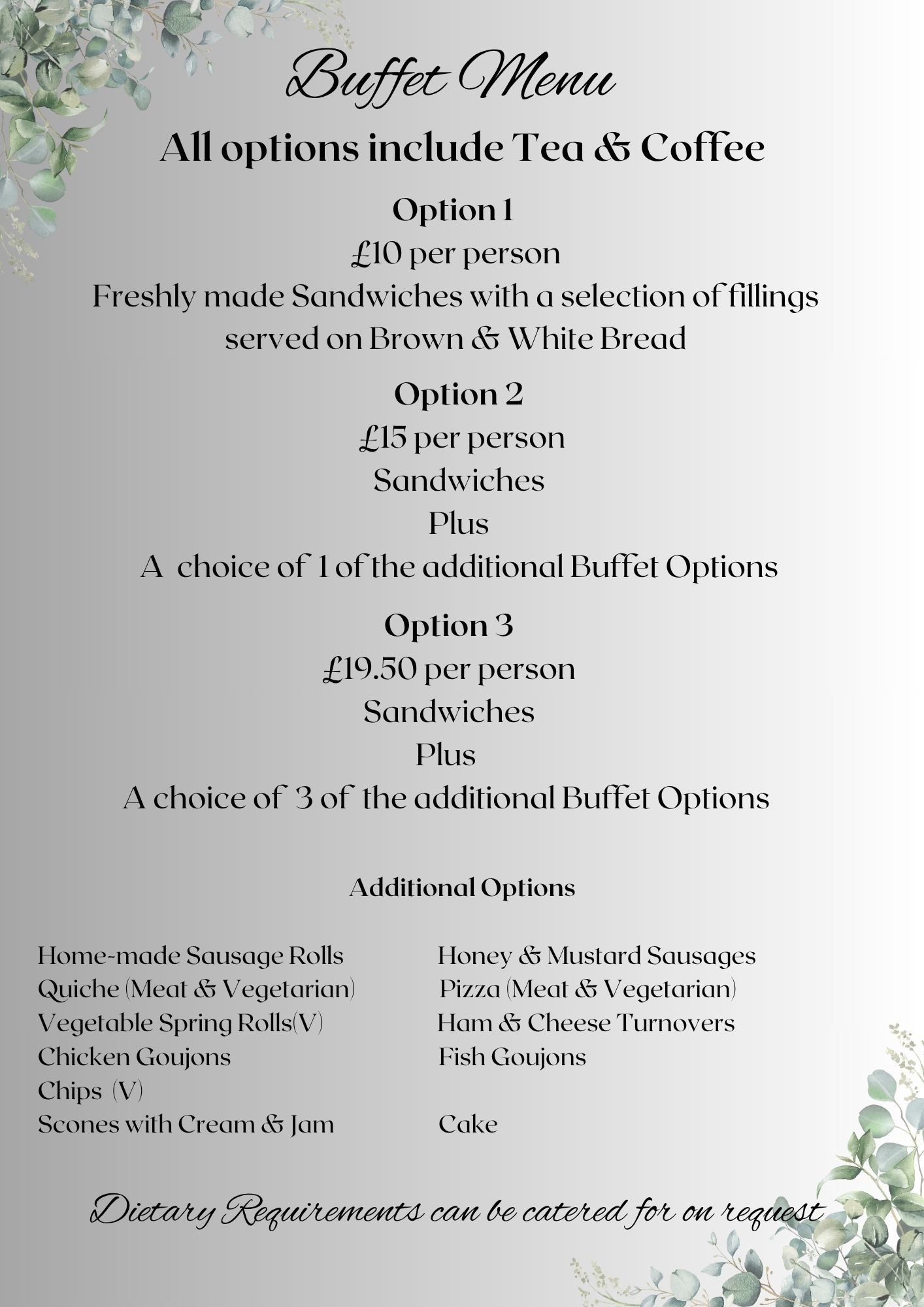 Buffet Menu

All options include Tea & Coffee

Option 1

£10 per person

Freshly made Sandwiches with a selection of fillings served on Brown & White Bread

Option 2

£15 per person

Sandwiches

Plus

A choice of 1 of the additional Buffet Options

Option 3

£19.50 per person

Sandwiches

Plus

A choice of 3 of the additional Buffet Options

Additional Options

Home-made Sausage Rolls
Quiche (Meat & Vegetarian)
Vegetable Spring Rolls(V)
Chicken Goujons
Chips (V)
Scones with Cream & Jam

Honey & Mustard Sausages
Pizza (Meat & Vegetarian)
Ham & Cheese Turnovers
Fish Goujons
Cake

Dietary Requirements can be catered for on request